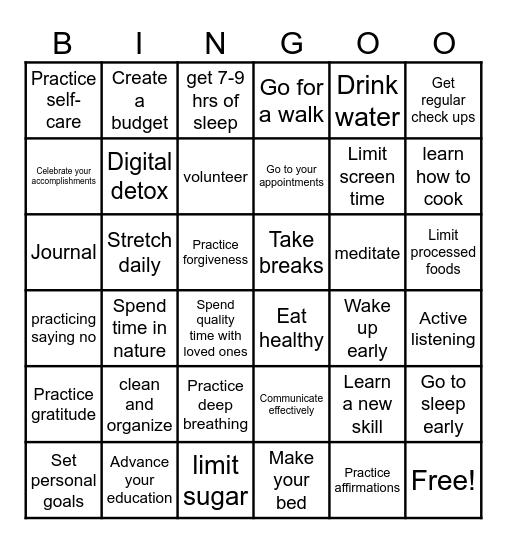 | B | I | N | G | O | O |
|---|---|---|---|---|---|
| Practice self-care | Create a budget | get 7-9 hrs of sleep | Go for a walk | Drink water | Get regular check ups |
| Celebrate your accomplishments | Digital detox | volunteer | Go to your appointments | Limit screen time | learn how to cook |
| Journal | Stretch daily | Practice forgiveness | Take breaks | meditate | Limit processed foods |
| practicing saying no | Spend time in nature | Spend quality time with loved ones | Eat healthy | Wake up early | Active listening |
| Practice gratitude | clean and organize | Practice deep breathing | Communicate effectively | Learn a new skill | Go to sleep early |
| Set personal goals | Advance your education | limit sugar | Make your bed | Practice affirmations | Free! |